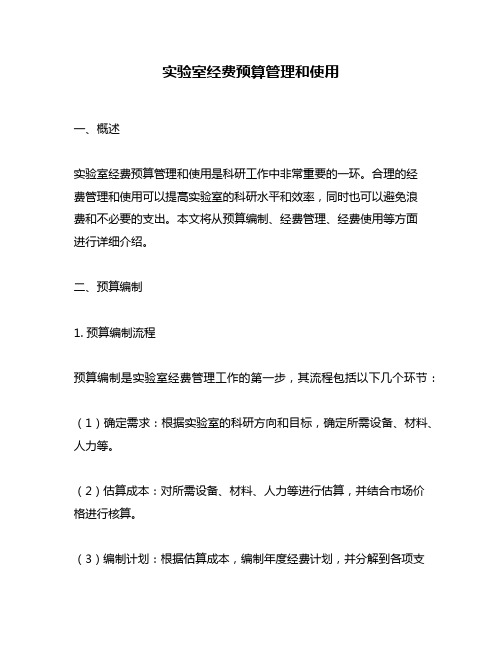 实验室经费预算管理和使用

一、概述

实验室经费预算管理和使用是科研工作中非常重要的一环。合理的经费管理和使用可以提高实验室的科研水平和效率，同时也可以避免浪费和不必要的支出。本文将从预算编制、经费管理、经费使用等方面进行详细介绍。

二、预算编制

1. 预算编制流程

预算编制是实验室经费管理工作的第一步，其流程包括以下几个环节：

（1）确定需求：根据实验室的科研方向和目标，确定所需设备、材料、人力等。

（2）估算成本：对所需设备、材料、人力等进行估算，并结合市场价格进行核算。

（3）编制计划：根据估算成本，编制年度经费计划，并分解到各项支